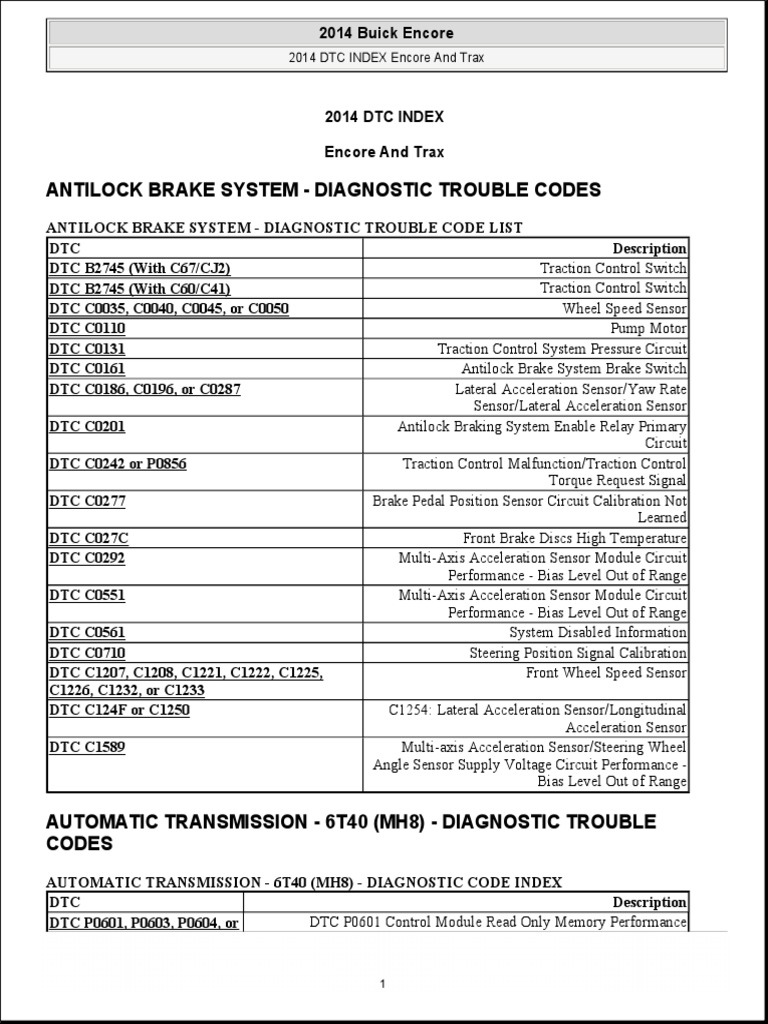 2014 Buick Encore

2014 DTC INDEX Encore And Trax

2014 DTC INDEX

Encore And Trax

ANTILOCK BRAKE SYSTEM - DIAGNOSTIC TROUBLE CODES

ANTILOCK BRAKE SYSTEM - DIAGNOSTIC TROUBLE CODE LIST

| DTC | Description |
|---|---|
| DTC B2745 (With C67/CJ2) | Traction Control Switch |
| DTC B2745 (With C60/C41) | Traction Control Switch |
| DTC C0035, C0040, C0045, or C0050 | Wheel Speed Sensor |
| DTC C0110 | Pump Motor |
| DTC C0131 | Traction Control System Pressure Circuit |
| DTC C0161 | Antilock Brake System Brake Switch |
| DTC C0186, C0196, or C0287 | Lateral Acceleration Sensor/Yaw Rate Sensor/Lateral Acceleration Sensor |
| DTC C0201 | Antilock Braking System Enable Relay Primary Circuit |
| DTC C0242 or P0856 | Traction Control Malfunction/Traction Control Torque Request Signal |
| DTC C0277 | Brake Pedal Position Sensor Circuit Calibration Not Learned |
| DTC C027C | Front Brake Discs High Temperature |
| DTC C0292 | Multi-Axis Acceleration Sensor Module Circuit Performance - Bias Level Out of Range |
| DTC C0551 | Multi-Axis Acceleration Sensor Module Circuit Performance - Bias Level Out of Range |
| DTC C0561 | System Disabled Information |
| DTC C0710 | Steering Position Signal Calibration |
| DTC C1207, C1208, C1221, C1222, C1225, C1226, C1232, or C1233 | Front Wheel Speed Sensor |
| DTC C124F or C1250 | C1254: Lateral Acceleration Sensor/Longitudinal Acceleration Sensor |
| DTC C1589 | Multi-axis Acceleration Sensor/Steering Wheel Angle Sensor Supply Voltage Circuit Performance - Bias Level Out of Range |

AUTOMATIC TRANSMISSION - 6T40 (MH8) - DIAGNOSTIC TROUBLE CODES

AUTOMATIC TRANSMISSION - 6T40 (MH8) - DIAGNOSTIC CODE INDEX

| DTC | Description |
|---|---|
| DTC P0601, P0603, P0604, or | DTC P0601 Control Module Read Only Memory Performance |

1